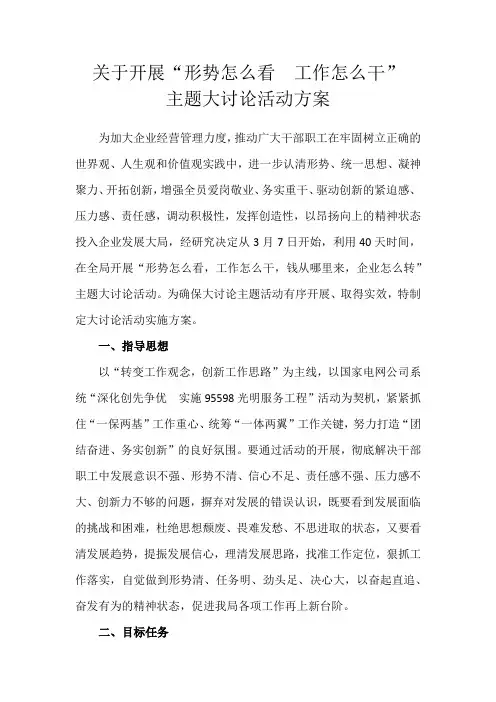 关于开展“形势怎么看　工作怎么干”
主题大讨论活动方案

为加大企业经营管理力度，推动广大干部职工在牢固树立正确的世界观、人生观和价值观实践中，进一步认清形势、统一思想、凝神聚力、开拓创新，增强全员爱岗敬业、务实重干、驱动创新的紧迫感、压力感、责任感，调动积极性，发挥创造性，以昂扬向上的精神状态投入企业发展大局，经研究决定从 3 月 7 日开始，利用 40 天时间，在全局开展“形势怎么看，工作怎么干，钱从哪里来，企业怎么转”主题大讨论活动。为确保大讨论主题活动有序开展、取得实效，特制定大讨论活动实施方案。

一、指导思想

以“转变工作观念，创新工作思路”为主线，以国家电网公司系统“深化创先争优　实施 95598 光明服务工程”活动为契机，紧紧抓住“一保两基”工作重心、统筹“一体两翼”工作关键，努力打造“团结奋进、务实创新”的良好氛围。要通过活动的开展，彻底解决干部职工中发展意识不强、形势不清、信心不足、责任感不强、压力感不大、创新力不够的问题，摒弃对发展的错误认识，既要看到发展面临的挑战和困难，杜绝思想颓废、畏难发愁、不思进取的状态，又要看清发展趋势，提振发展信心，理清发展思路，找准工作定位，狠抓工作落实，自觉做到形势清、任务明、劲头足、决心大，以奋起直追、奋发有为的精神状态，促进我局各项工作再上新台阶。

二、目标任务